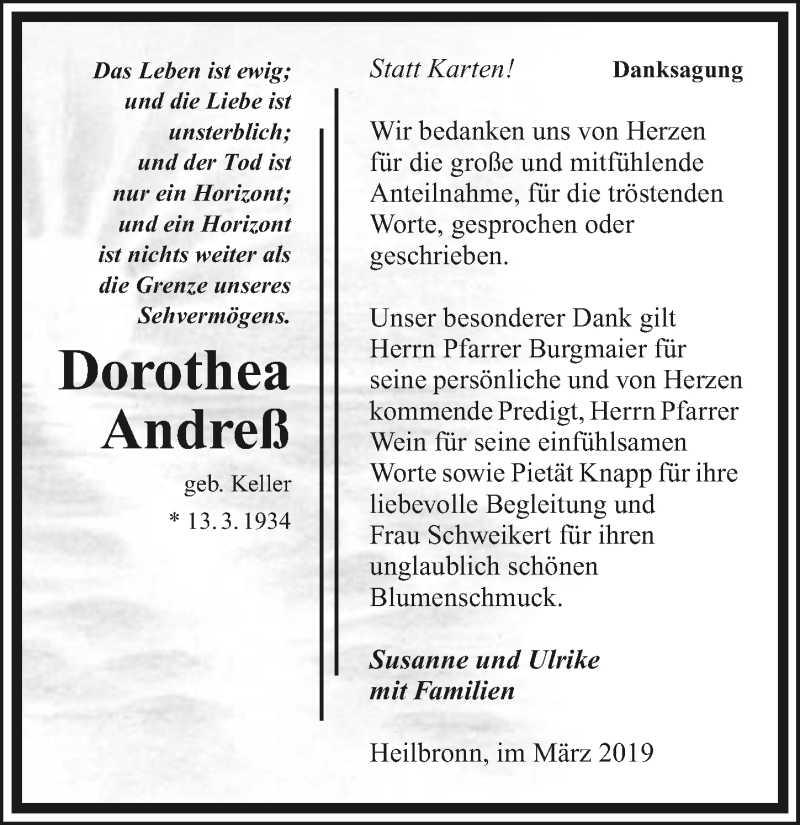 Das Leben ist ewig; und die Liebe ist unsterblich; und der Tod ist nur ein Horizont; und ein Horizont ist nichts weiter als die Grenze unseres Sehvermögens.

Dorothea Andreß

geb. Keller
* 13. 3. 1934

Statt Karten!

Danksagung

Wir bedanken uns von Herzen für die große und mitfühlende Anteilnahme, für die tröstenden Worte, gesprochen oder geschrieben.

Unser besonderer Dank gilt Herrn Pfarrer Burgmaier für seine persönliche und von Herzen kommende Predigt, Herrn Pfarrer Wein für seine einfühlsamen Worte sowie Pietät Knapp für ihre liebevolle Begleitung und Frau Schweikert für ihren unglaublich schönen Blumenschmuck.

Susanne und Ulrike
mit Familien

Heilbronn, im März 2019